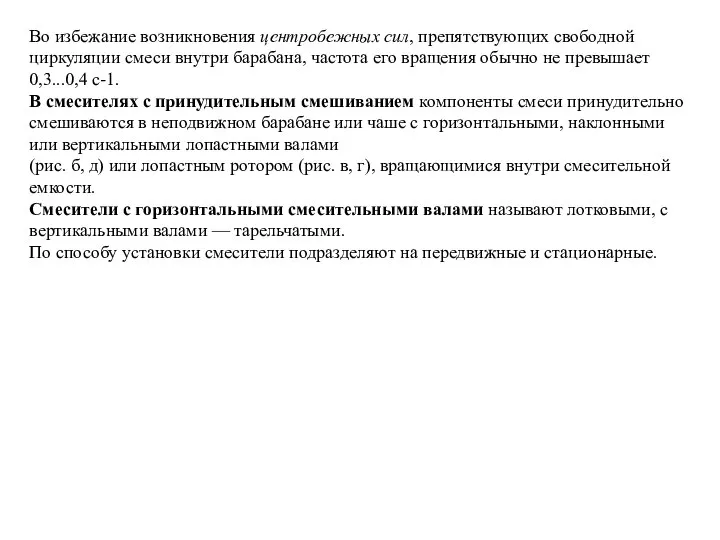 Во избежание возникновения центробежных сил, препятствующих свободной циркуляции смеси внутри барабана, частота его вращения обычно не превышает 0,3...0,4 с-1.
В смесителях с принудительным смешиванием компоненты смеси принудительно смешиваются в неподвижном барабане или чаше с горизонтальными, наклонными или вертикальными лопастными валами
(рис. б, д) или лопастным ротором (рис. в, г), вращающимися внутри смесительной емкости.
Смесители с горизонтальными смесительными валами называют лотковыми, с вертикальными валами — тарельчатыми.
По способу установки смесители подразделяют на передвижные и стационарные.